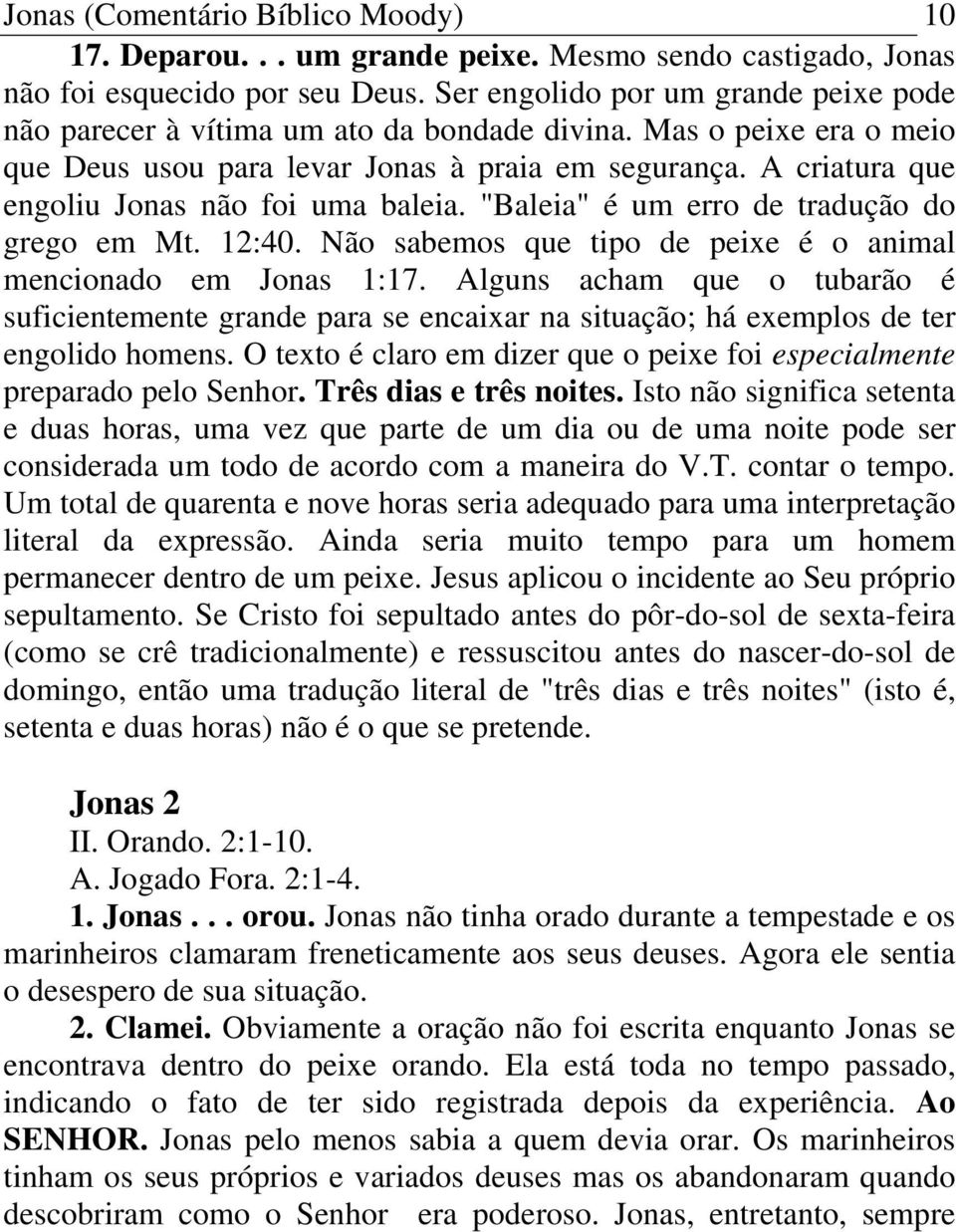 Jonas (Comentário Bíblico Moody) 10

17. Deparou. . . um grande peixe. Mesmo sendo castigado, Jonas não foi esquecido por seu Deus. Ser engolido por um grande peixe pode não parecer à vítima um ato da bondade divina. Mas o peixe era o meio que Deus usou para levar Jonas à praia em segurança. A criatura que engoliu Jonas não foi uma baleia. "Baleia" é um erro de tradução do grego em Mt. 12:40. Não sabemos que tipo de peixe é o animal mencionado em Jonas 1:17. Alguns acham que o tubarão é suficientemente grande para se encaixar na situação; há exemplos de ter engolido homens. O texto é claro em dizer que o peixe foi especialmente preparado pelo Senhor. Três dias e três noites. Isto não significa setenta e duas horas, uma vez que parte de um dia ou de uma noite pode ser considerada um todo de acordo com a maneira do V.T. contar o tempo. Um total de quarenta e nove horas seria adequado para uma interpretação literal da expressão. Ainda seria muito tempo para um homem permanecer dentro de um peixe. Jesus aplicou o incidente ao Seu próprio sepultamento. Se Cristo foi sepultado antes do pôr-do-sol de sexta-feira (como se crê tradicionalmente) e ressuscitou antes do nascer-do-sol de domingo, então uma tradução literal de "três dias e três noites" (isto é, setenta e duas horas) não é o que se pretende.

Jonas 2
II. Orando. 2:1-10.
A. Jogado Fora. 2:1-4.
1. Jonas . . . orou. Jonas não tinha orado durante a tempestade e os marinheiros clamaram freneticamente aos seus deuses. Agora ele sentia o desespero de sua situação.

2. Clamei. Obviamente a oração não foi escrita enquanto Jonas se encontrava dentro do peixe orando. Ela está toda no tempo passado, indicando o fato de ter sido registrada depois da experiência. Ao SENHOR. Jonas pelo menos sabia a quem devia orar. Os marinheiros tinham os seus próprios e variados deuses mas os abandonaram quando descobriram como o Senhor era poderoso. Jonas, entretanto, sempre